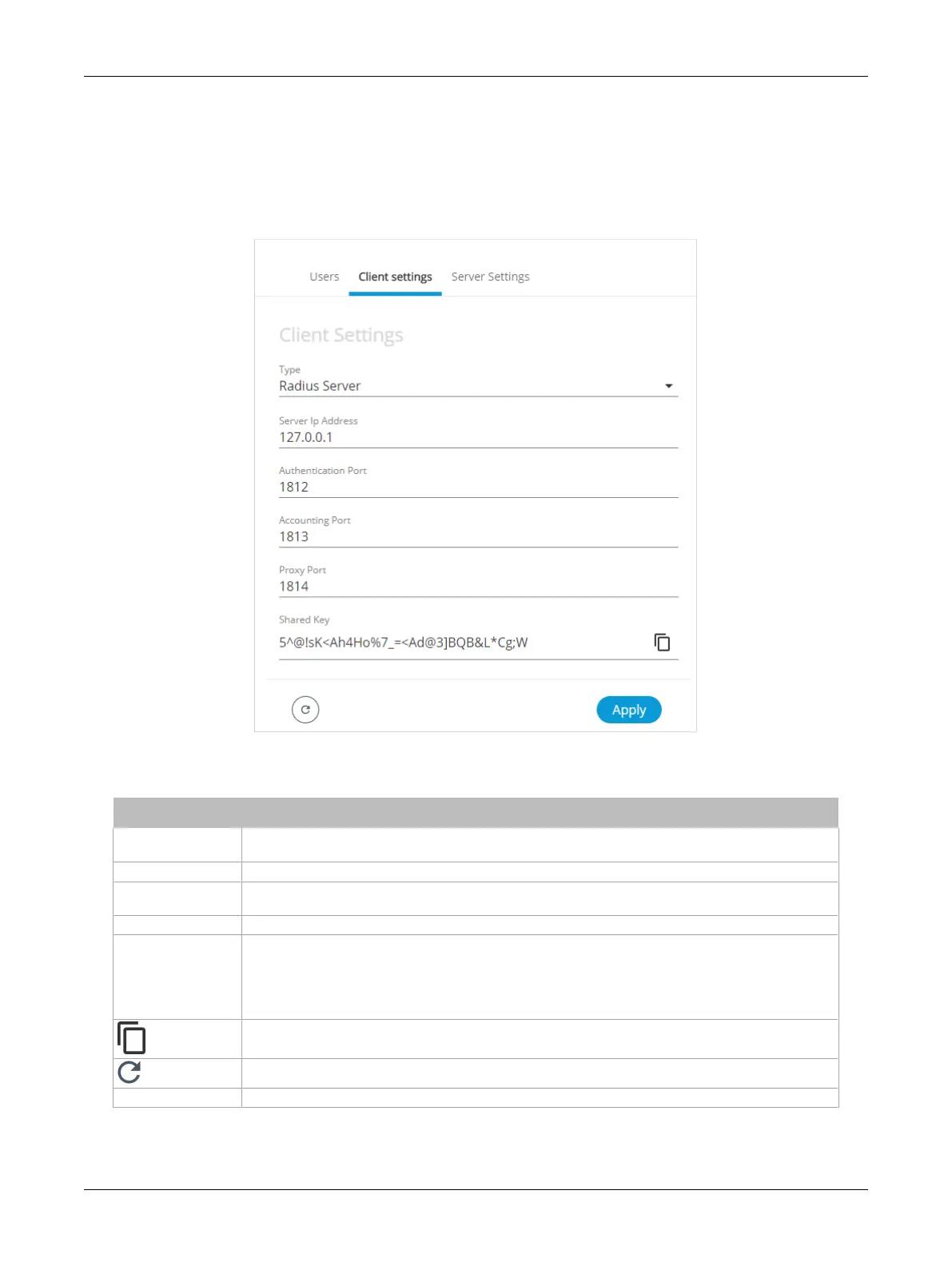 Users Client settings Server Settings

Client Settings

Type
Radius Server

Server Ip Address
127.0.0.1

Authentication Port
1812

Accounting Port
1813

Proxy Port
1814

Shared Key
5^@!sK<Ah4Ho%7_=<Ad@3]BQB&L*Cg;W

Apply